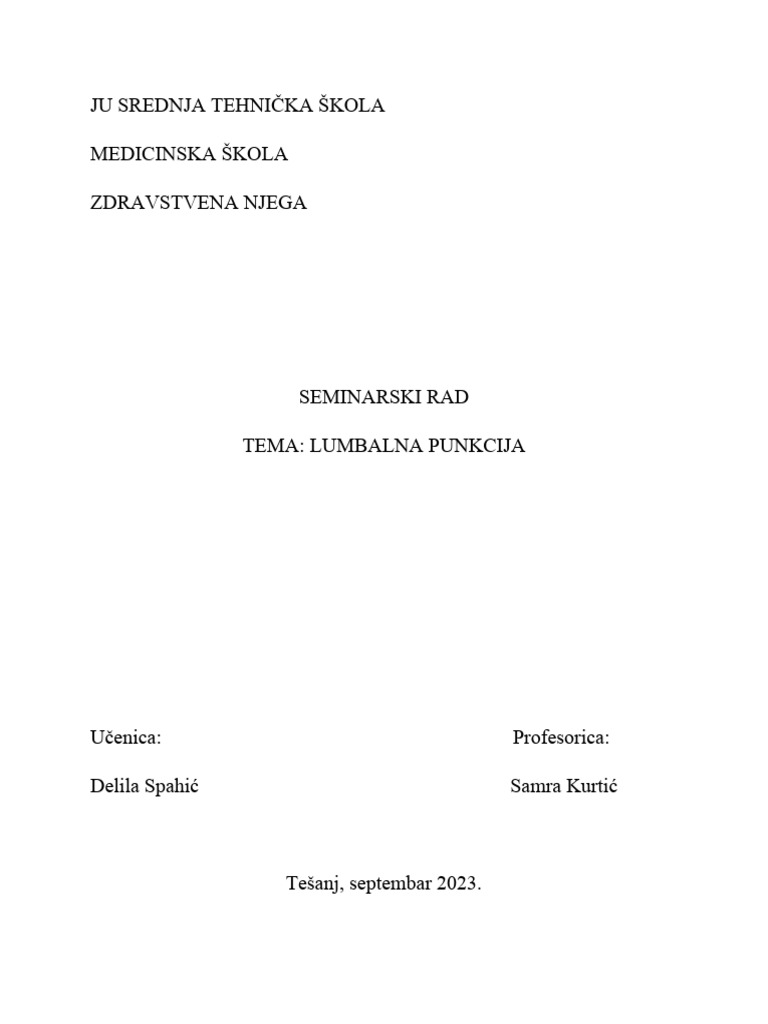 JU SREDNJA TEHNIČKA ŠKOLA

MEDICINSKA ŠKOLA

ZDRAVSTVENA NJEGA

SEMINARSKI RAD

TEMA: LUMBALNA PUNKCIJA

Učenica:

Delila Spahić

Profesorica:

Samra Kurtić

Tešanj, septembar 2023.